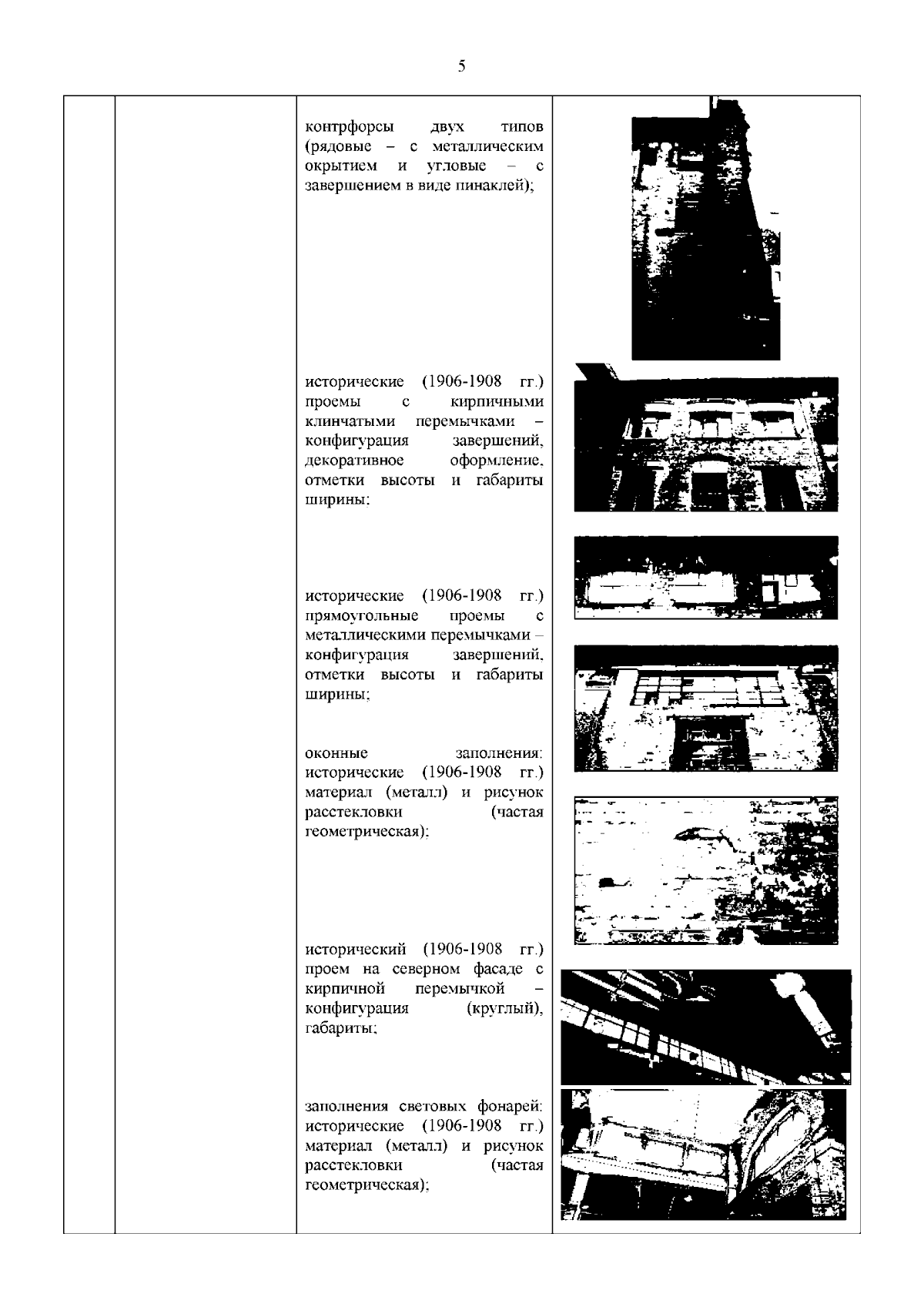 5

контрфорсы двух типов (рядовые – с металлическим окрытием и угловые – с завершением в виде пинаклей);

исторические (1906-1908 гг.) проемы с кирпичными клинчатыми перемычками – конфигурация завершений, декоративное оформление, отметки высоты и габариты ширины;

исторические (1906-1908 гг.) прямоугольные проемы с металлическими перемычками – конфигурация завершений, отметки высоты и габариты ширины;

оконные заполнения: исторические (1906-1908 гг.) материал (металл) и рисунок расстекловки (частая геометрическая);

исторический (1906-1908 гг.) проем на северном фасаде с кирпичной перемычкой – конфигурация (круглый), габариты;

заполнения световых фонарей: исторические (1906-1908 гг.) материал (металл) и рисунок расстекловки (частая геометрическая);